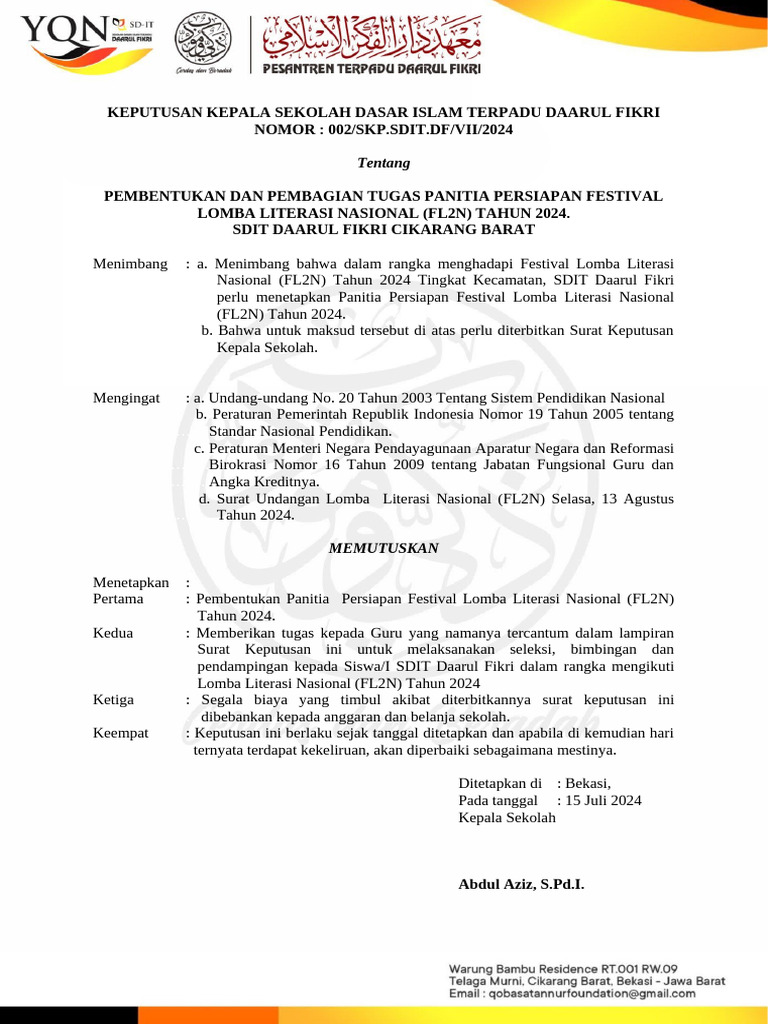 YQN SD-IT DAARUL FIKRI

Cerdas dan Beradab

معهد دار الفكر الإسلامي
PESANTREN TERPADU DAARUL FIKRI

KEPUTUSAN KEPALA SEKOLAH DASAR ISLAM TERPADU DAARUL FIKRI
NOMOR : 002/SKP.SDIT.DF/VII/2024

Tentang

PEMBENTUKAN DAN PEMBAGIAN TUGAS PANITIA PERSIAPAN FESTIVAL LOMBA LITERASI NASIONAL (FL2N) TAHUN 2024.
SDIT DAARUL FIKRI CIKARANG BARAT

Menimbang : a. Menimbang bahwa dalam rangka menghadapi Festival Lomba Literasi Nasional (FL2N) Tahun 2024 Tingkat Kecamatan, SDIT Daarul Fikri perlu menetapkan Panitia Persiapan Festival Lomba Literasi Nasional (FL2N) Tahun 2024.
b. Bahwa untuk maksud tersebut di atas perlu diterbitkan Surat Keputusan Kepala Sekolah.

Mengingat : a. Undang-undang No. 20 Tahun 2003 Tentang Sistem Pendidikan Nasional
b. Peraturan Pemerintah Republik Indonesia Nomor 19 Tahun 2005 tentang Standar Nasional Pendidikan.
c. Peraturan Menteri Negara Pendayagunaan Aparatur Negara dan Reformasi Birokrasi Nomor 16 Tahun 2009 tentang Jabatan Fungsional Guru dan Angka Kreditnya.
d. Surat Undangan Lomba Literasi Nasional (FL2N) Selasa, 13 Agustus Tahun 2024.

MEMUTUSKAN

Menetapkan :
Pertama : Pembentukan Panitia Persiapan Festival Lomba Literasi Nasional (FL2N) Tahun 2024.
Kedua : Memberikan tugas kepada Guru yang namanya tercantum dalam lampiran Surat Keputusan ini untuk melaksanakan seleksi, bimbingan dan pendampingan kepada Siswa/I SDIT Daarul Fikri dalam rangka mengikuti Lomba Literasi Nasional (FL2N) Tahun 2024
Ketiga : Segala biaya yang timbul akibat diterbitkannya surat keputusan ini dibebankan kepada anggaran dan belanja sekolah.
Keempat : Keputusan ini berlaku sejak tanggal ditetapkan dan apabila di kemudian hari ternyata terdapat kekeliruan, akan diperbaiki sebagaimana mestinya.

Ditetapkan di : Bekasi,
Pada tanggal : 15 Juli 2024
Kepala Sekolah

Abdul Aziz, S.Pd.I.

Warung Bambu Residence RT.001 RW.09
Telaga Murni, Cikarang Barat, Bekasi - Jawa Barat
Email : qobasatannurfoundation@gmail.com